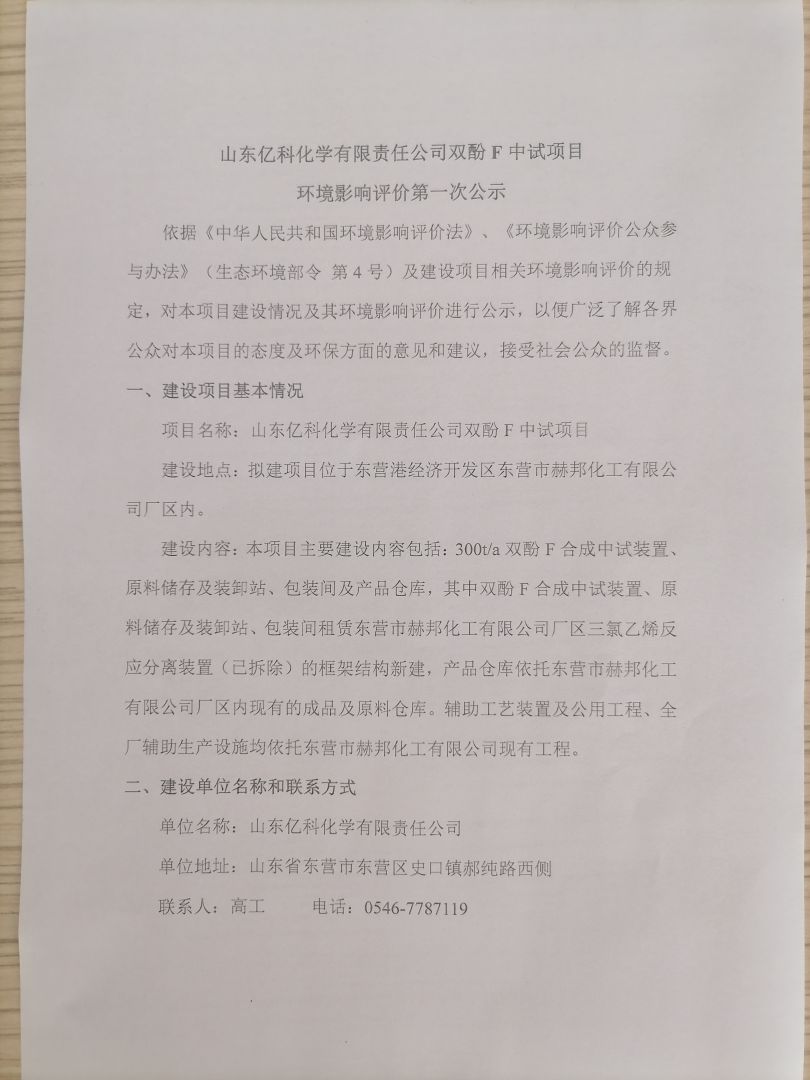 山东亿科化学有限责任公司双酚 F 中试项目

环境影响评价第一次公示

依据《中华人民共和国环境影响评价法》、《环境影响评价公众参与办法》（生态环境部令 第 4 号）及建设项目相关环境影响评价的规定，对本项目建设情况及其环境影响评价进行公示，以便广泛了解各界公众对本项目的态度及环保方面的意见和建议，接受社会公众的监督。

一、建设项目基本情况

项目名称：山东亿科化学有限责任公司双酚 F 中试项目

建设地点：拟建项目位于东营港经济开发区东营市赫邦化工有限公司厂区内。

建设内容：本项目主要建设内容包括：300t/a 双酚 F 合成中试装置、原料储存及装卸站、包装间及产品仓库，其中双酚 F 合成中试装置、原料储存及装卸站、包装间租赁东营市赫邦化工有限公司厂区三氯乙烯反应分离装置（已拆除）的框架结构新建，产品仓库依托东营市赫邦化工有限公司厂区内现有的成品及原料仓库。辅助工艺装置及公用工程、全厂辅助生产设施均依托东营市赫邦化工有限公司现有工程。

二、建设单位名称和联系方式

单位名称：山东亿科化学有限责任公司

单位地址：山东省东营市东营区史口镇郝纯路西侧

联系人：高工　　电话：0546-7787119